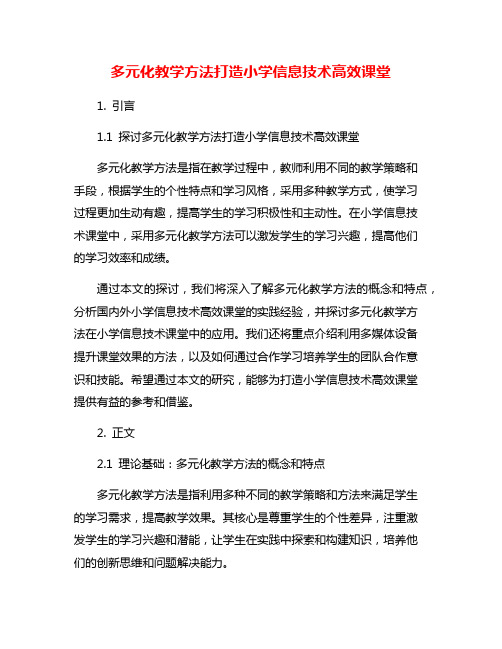 多元化教学方法打造小学信息技术高效课堂

1. 引言

1.1 探讨多元化教学方法打造小学信息技术高效课堂

多元化教学方法是指在教学过程中，教师利用不同的教学策略和手段，根据学生的个性特点和学习风格，采用多种教学方式，使学习过程更加生动有趣，提高学生的学习积极性和主动性。在小学信息技术课堂中，采用多元化教学方法可以激发学生的学习兴趣，提高他们的学习效率和成绩。

通过本文的探讨，我们将深入了解多元化教学方法的概念和特点，分析国内外小学信息技术高效课堂的实践经验，并探讨多元化教学方法在小学信息技术课堂中的应用。我们还将重点介绍利用多媒体设备提升课堂效果的方法，以及如何通过合作学习培养学生的团队合作意识和技能。希望通过本文的研究，能够为打造小学信息技术高效课堂提供有益的参考和借鉴。

2. 正文

2.1 理论基础：多元化教学方法的概念和特点

多元化教学方法是指利用多种不同的教学策略和方法来满足学生的学习需求，提高教学效果。其核心是尊重学生的个性差异，注重激发学生的学习兴趣和潜能，让学生在实践中探索和构建知识，培养他们的创新思维和问题解决能力。